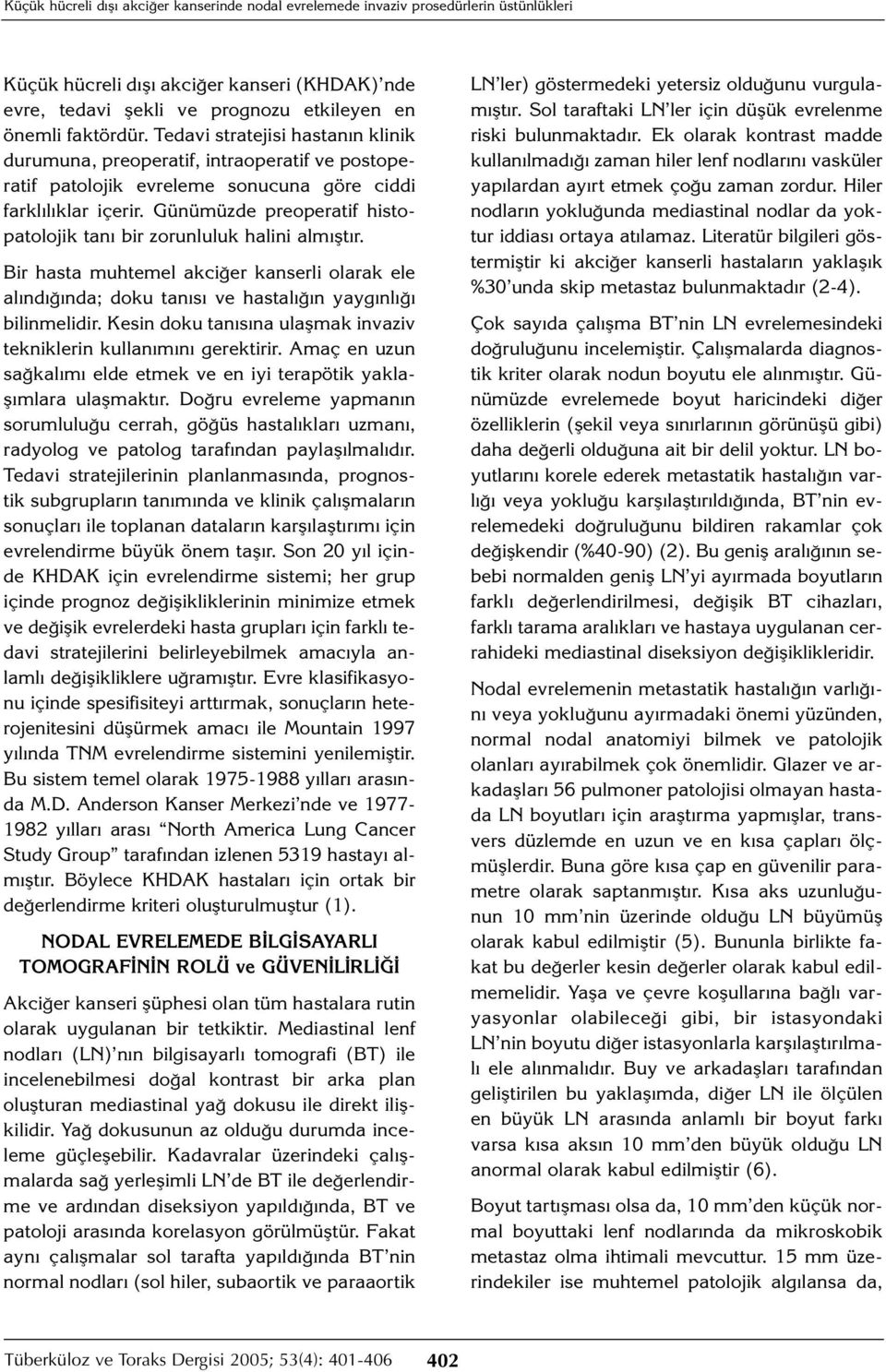 Küçük hücreli dışı akciğer kanserinde nodal evrelemede invaziv prosedürlerin üstünlükleri

Küçük hücreli dışı akciğer kanseri (KHDAK)'nde evre, tedavi şekli ve prognozu etkileyen en önemli faktördür. Tedavi stratejisi hastanın klinik durumuna, preoperatif, intraoperatif ve postoperatif patolojik evreleme sonucuna göre ciddi farklılıklar içerir. Günümüzde preoperatif histopatolojik tanı bir zorunluluk halini almıştır.

Bir hasta muhtemel akciğer kanserli olarak ele alındığında; doku tanısı ve hastalığın yaygınlığı bilinmelidir. Kesin doku tanısına ulaşmak invaziv tekniklerin kullanımını gerektirir. Amaç en uzun sağkalımı elde etmek ve en iyi terapötik yaklaşımlara ulaşmaktır. Doğru evreleme yapmanın sorumluluğu cerrah, göğüs hastalıkları uzmanı, radyolog ve patolog tarafından paylaşılmalıdır. Tedavi stratejilerinin planlanmasında, prognostik subgrupların tanımında ve klinik çalışmaların sonuçları ile toplanan dataların karşılaştırımı için evrelendirme büyük önem taşır. Son 20 yıl içinde KHDAK için evrelendirme sistemi; her grup içinde prognoz değişikliklerinin minimize etmek ve değişik evrelerdeki hasta grupları için farklı tedavi stratejilerini belirleyebilmek amacıyla anlamlı değişikliklere uğramıştır. Evre klasifikasyonu içinde spesifisiteyi arttırmak, sonuçların heterojenitesini düşürmek amacı ile Mountain 1997 yılında TNM evrelendirme sistemini yenilemiştir. Bu sistem temel olarak 1975-1988 yılları arasında M.D. Anderson Kanser Merkezi'nde ve 1977-1982 yılları arası "North America Lung Cancer Study Group" tarafından izlenen 5319 hastayı almıştır. Böylece KHDAK hastaları için ortak bir değerlendirme kriteri oluşturulmuştur (1).

NODAL EVRELEMEDE BİLGİSAYARLI TOMOGRAFİNİN ROLÜ ve GÜVENİLİRLİĞİ

Akciğer kanseri şüphesi olan tüm hastalara rutin olarak uygulanan bir tetkiktir. Mediastinal lenf nodları (LN)'nın bilgisayarlı tomografi (BT) ile incelenebilmesi doğal kontrast bir arka plan oluşturan mediastinal yağ dokusu ile direkt ilişkilidir. Yağ dokusunun az olduğu durumda inceleme güçleşebilir. Kadavralar üzerindeki çalışmalarda sağ yerleşimli LN'de BT ile değerlendirme ve ardından diseksiyon yapıldığında, BT ve patoloji arasında korelasyon görülmüştür. Fakat aynı çalışmalar sol tarafta yapıldığında BT'nin normal nodları (sol hiler, subaortik ve paraaortik LN'ler) göstermedeki yetersiz olduğunu vurgulamıştır. Sol taraftaki LN'ler için düşük evrelenme riski bulunmaktadır. Ek olarak kontrast madde kullanılmadığı zaman hiler lenf nodlarını vasküler yapılardan ayırt etmek çoğu zaman zordur. Hiler nodların yokluğunda mediastinal nodlar da yoktur iddiası ortaya atılamaz. Literatür bilgileri göstermiştir ki akciğer kanserli hastaların yaklaşık %30'unda skip metastaz bulunmaktadır (2-4).

Çok sayıda çalışma BT'nin LN evrelemesindeki doğruluğunu incelemiştir. Çalışmalarda diagnostik kriter olarak nodun boyutu ele alınmıştır. Günümüzde evrelemede boyut haricindeki diğer özelliklerin (şekil veya sınırlarının görünüşü gibi) daha değerli olduğuna ait bir delil yoktur. LN boyutlarını korele ederek metastatik hastalığın varlığı veya yokluğu karşılaştırıldığında, BT'nin evrelemedeki doğruluğunu bildiren rakamlar çok değişkendir (%40-90) (2). Bu geniş aralığının sebebi normalden geniş LN'yi ayırmada boyutların farklı değerlendirilmesi, değişik BT cihazları, farklı tarama aralıkları ve hastaya uygulanan cerrahideki mediastinal diseksiyon değişiklikleridir.

Nodal evrelemenin metastatik hastalığın varlığını veya yokluğunu ayırmadaki önemi yüzünden, normal nodal anatomiyi bilmek ve patolojik olanları ayırabilmek çok önemlidir. Glazer ve arkadaşları 56 pulmoner patolojisi olmayan hastada LN boyutları için araştırma yapmışlar, transvers düzlemde en uzun ve en kısa çapları ölçmüşlerdir. Buna göre kısa çap en güvenilir parametre olarak saptanmıştır. Kısa aks uzunluğunun 10 mm'nin üzerinde olduğu LN büyümüş olarak kabul edilmiştir (5). Bununla birlikte fakat bu değerler kesin değerler olarak kabul edilmemelidir. Yaşa ve çevre koşullarına bağlı varyasyonlar olabileceği gibi, bir istasyondaki LN'nin boyutu diğer istasyonlarla karşılaştırılmalı ele alınmalıdır. Buy ve arkadaşları tarafından geliştirilen bu yaklaşımda, diğer LN ile ölçülen en büyük LN arasında anlamlı bir boyut farkı varsa kısa aksın 10 mm'den büyük olduğu LN anormal olarak kabul edilmiştir (6).

Boyut tartışması olsa da, 10 mm'den küçük normal boyuttaki lenf nodlarında da mikroskobik metastaz olma ihtimali mevcuttur. 15 mm üzerindekiler ise muhtemel patolojik algılansa da,

Tüberküloz ve Toraks Dergisi 2005; 53(4): 401-406 402